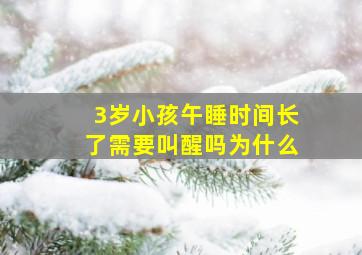 3岁小孩午睡时间长了需要叫醒吗为什么